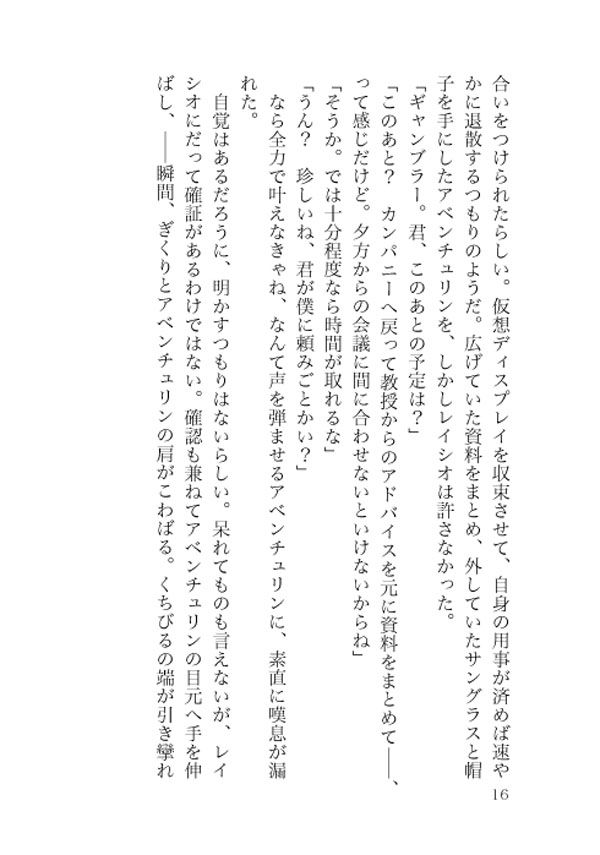 合いをつけられたらしい。仮想ディスプレイを収束させて、自身の用事が済めば速やかに退散するつもりのようだ。広げていた資料をまとめ、外していたサングラスと帽子を手にしたアベンチュリンを、しかしレイシオは許さなかった。

「ギャンブラー。君、このあとの予定は？」

「このあと？　カンパニーへ戻って教授からのアドバイスを元に資料をまとめて――、って感じだけど。夕方からの会議に間に合わせないといけないからね」

「そうか。では十分程度なら時間が取れるな」

「うん？　珍しいね、君が僕に頼みごとかい？」

なら全力で叶えなきゃね、なんて声を弾ませるアベンチュリンに、素直に嘆息が漏れた。

自覚はあるだろうに、明かすつもりはないらしい。呆れてものも言えないが、レイシオにだって確証があるわけではない。確認も兼ねてアベンチュリンの目元へ手を伸ばし、――瞬間、ぎくりとアベンチュリンの肩がこわばる。くちびるの端が引き攣れ

16